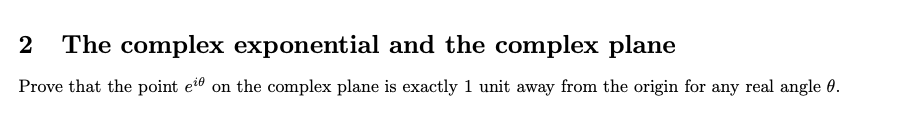 2 The complex exponential and the complex plane

Prove that the point $e^{i\theta}$ on the complex plane is exactly 1 unit away from the origin for any real angle $\theta$.